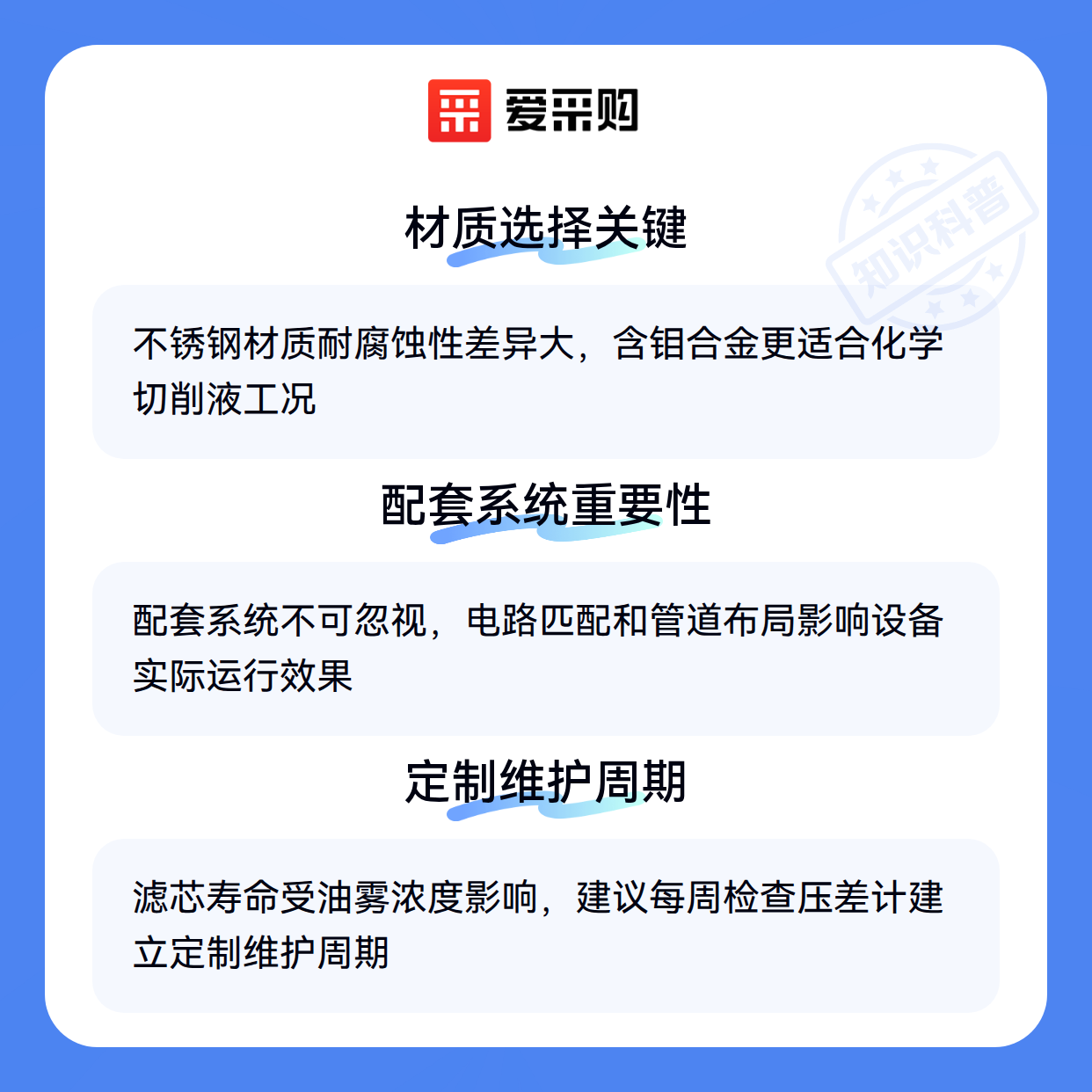 爱采购

材质选择关键

不锈钢材质耐腐蚀性差异大，含钼合金更适合化学切削液工况

配套系统重要性

配套系统不可忽视，电路匹配和管道布局影响设备实际运行效果

定制维护周期

滤芯寿命受油雾浓度影响，建议每周检查压差计建立定制维护周期

知识科普